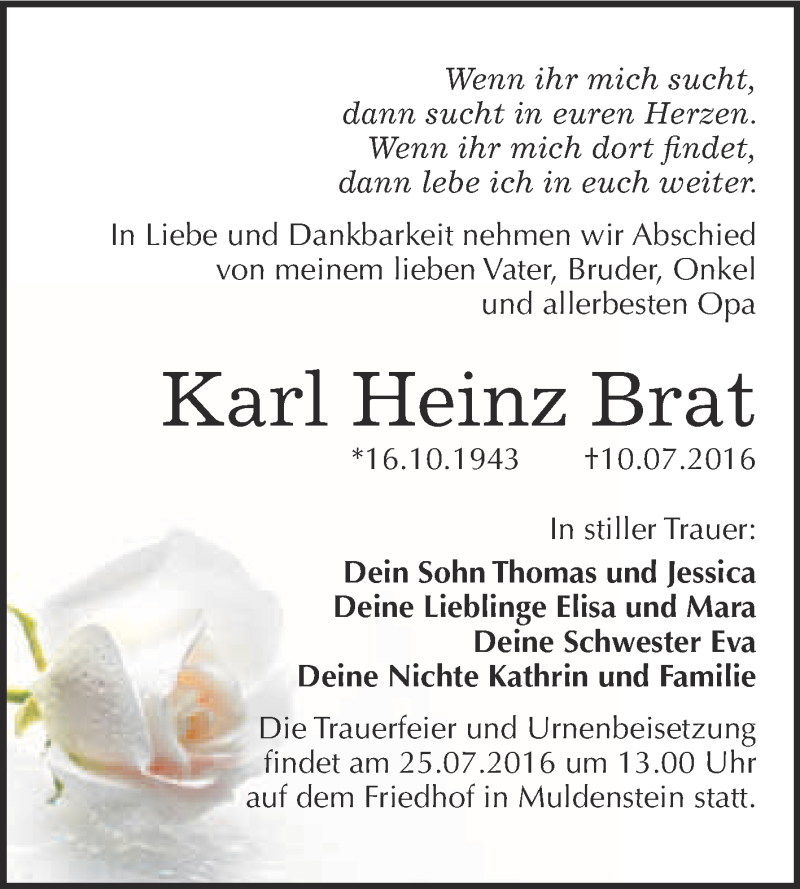 Wenn ihr mich sucht,
dann sucht in euren Herzen.
Wenn ihr mich dort findet,
dann lebe ich in euch weiter.

In Liebe und Dankbarkeit nehmen wir Abschied von meinem lieben Vater, Bruder, Onkel und allerbesten Opa

Karl Heinz Brat

*16.10.1943 †10.07.2016

In stiller Trauer:

Dein Sohn Thomas und Jessica
Deine Lieblinge Elisa und Mara
Deine Schwester Eva
Deine Nichte Kathrin und Familie

Die Trauerfeier und Urnenbeisetzung findet am 25.07.2016 um 13.00 Uhr auf dem Friedhof in Muldenstein statt.